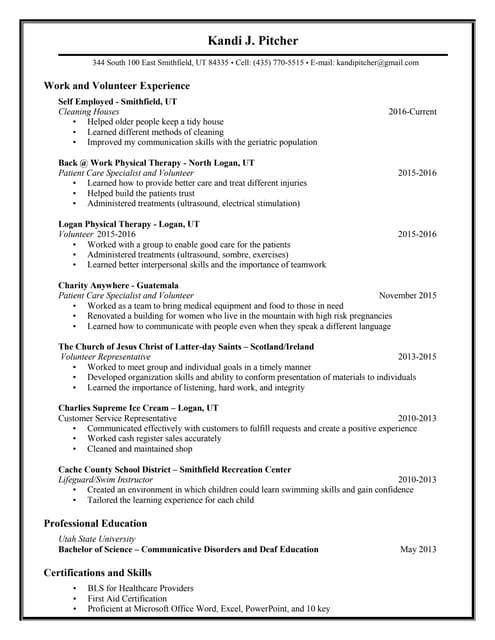 Kandi J. Pitcher

344 South 100 East Smithfield, UT 84335 • Cell: (435) 770-5515 • E-mail: kandipitcher@gmail.com

Work and Volunteer Experience

Self Employed - Smithfield, UT
Cleaning Houses 2016-Current
• Helped older people keep a tidy house
• Learned different methods of cleaning
• Improved my communication skills with the geriatric population

Back @ Work Physical Therapy - North Logan, UT
Patient Care Specialist and Volunteer 2015-2016
• Learned how to provide better care and treat different injuries
• Helped build the patients trust
• Administered treatments (ultrasound, electrical stimulation)

Logan Physical Therapy - Logan, UT
Volunteer 2015-2016 2015-2016
• Worked with a group to enable good care for the patients
• Administered treatments (ultrasound, sombre, exercises)
• Learned better interpersonal skills and the importance of teamwork

Charity Anywhere - Guatemala
Patient Care Specialist and Volunteer November 2015
• Worked as a team to bring medical equipment and food to those in need
• Renovated a building for women who live in the mountain with high risk pregnancies
• Learned how to communicate with people even when they speak a different language

The Church of Jesus Christ of Latter-day Saints – Scotland/Ireland
Volunteer Representative 2013-2015
• Worked to meet group and individual goals in a timely manner
• Developed organization skills and ability to conform presentation of materials to individuals
• Learned the importance of listening, hard work, and integrity

Charlies Supreme Ice Cream – Logan, UT
Customer Service Representative 2010-2013
• Communicated effectively with customers to fulfill requests and create a positive experience
• Worked cash register sales accurately
• Cleaned and maintained shop

Cache County School District – Smithfield Recreation Center
Lifeguard/Swim Instructor 2010-2013
• Created an environment in which children could learn swimming skills and gain confidence
• Tailored the learning experience for each child

Professional Education

Utah State University
Bachelor of Science – Communicative Disorders and Deaf Education May 2013

Certifications and Skills

• BLS for Healthcare Providers
• First Aid Certification
• Proficient at Microsoft Office Word, Excel, PowerPoint, and 10 key